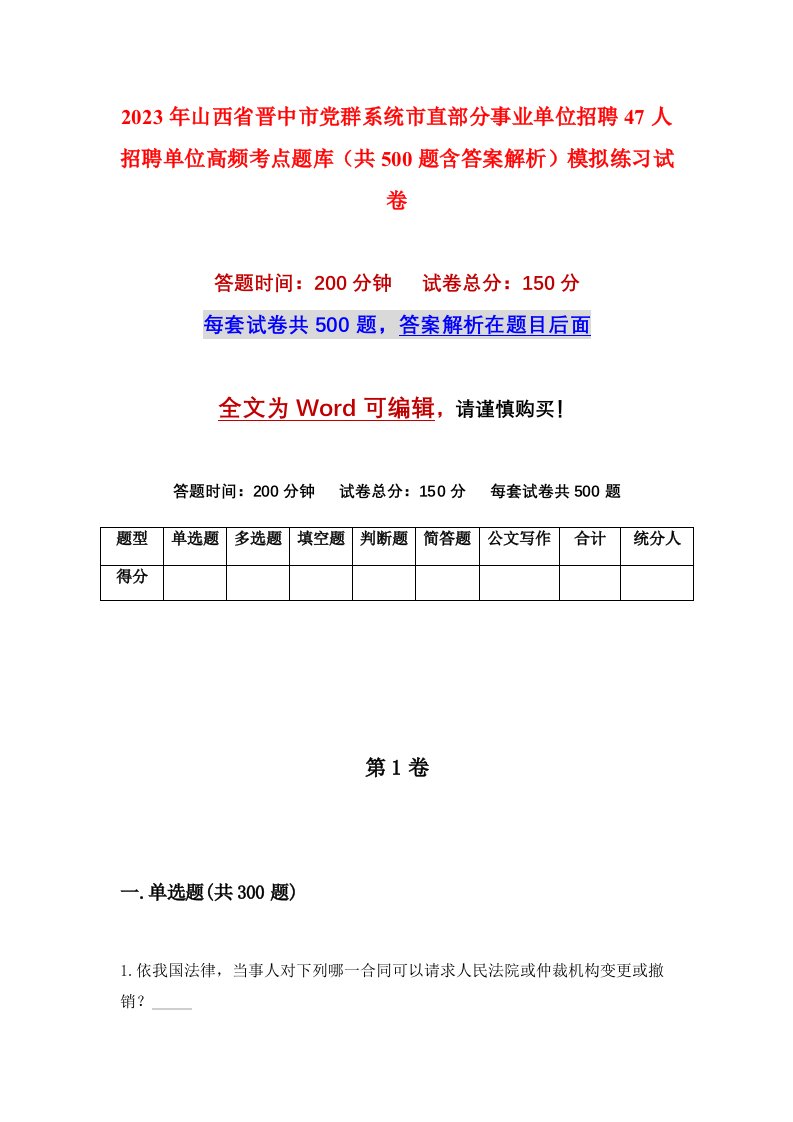 2023年山西省晋中市党群系统市直部分事业单位招聘47人招聘单位高频考点题库（共500题含答案解析）模拟练习试卷

答题时间：200分钟　试卷总分：150分

每套试卷共500题，答案解析在题目后面

全文为Word可编辑，请谨慎购买！

答题时间：200分钟　试卷总分：150分　每套试卷共500题

| 题型 | 单选题 | 多选题 | 填空题 | 判断题 | 简答题 | 公文写作 | 合计 | 统分人 |
|---|---|---|---|---|---|---|---|---|
| 得分 | | | | | | | | |

第1卷

一.单选题(共300题)

1.依我国法律，当事人对下列哪一合同可以请求人民法院或仲裁机构变更或撤销？_____